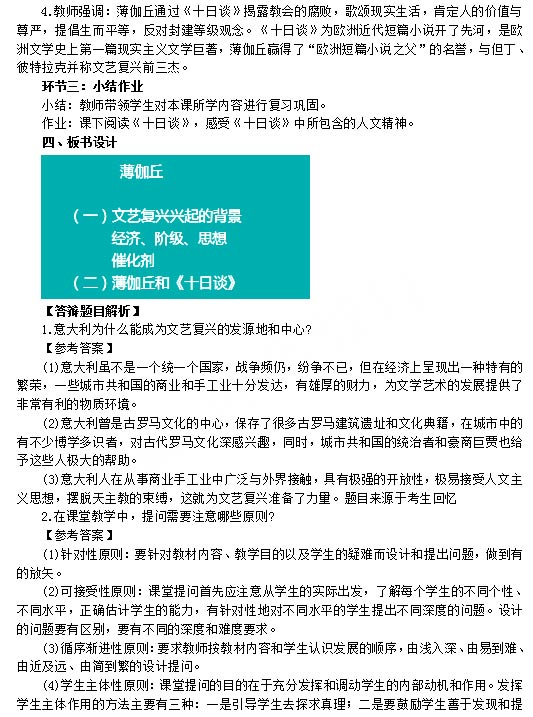 4.教师强调：薄伽丘通过《十日谈》揭露教会的腐败，歌颂现实生活，肯定人的价值与尊严，提倡生而平等，反对封建等级观念。《十日谈》为欧洲近代短篇小说开了先河，是欧洲文学史上第一篇现实主义文学巨著，薄伽丘赢得了“欧洲短篇小说之父”的名誉，与但丁、彼特拉克并称文艺复兴前三杰。

环节三：小结作业

小结：教师带领学生对本课所学内容进行复习巩固。

作业：课下阅读《十日谈》，感受《十日谈》中所包含的人文精神。

四、板书设计

薄伽丘

（一）文艺复兴兴起的背景
经济、阶级、思想
催化剂
（二）薄伽丘和《十日谈》

【答辩题目解析】

1.意大利为什么能成为文艺复兴的发源地和中心？

【参考答案】

(1)意大利虽不是一个统一个国家，战争频仍，纷争不已，但在经济上呈现出一种特有的繁荣，一些城市共和国的商业和手工业十分发达，有雄厚的财力，为文学艺术的发展提供了非常有利的物质环境。

(2)意大利曾是古罗马文化的中心，保存了很多古罗马建筑遗址和文化典籍，在城市中的有不少博学多识者，对古代罗马文化深感兴趣，同时，城市共和国的统治者和豪商巨贾也给予这些人极大的帮助。

(3)意大利人在从事商业手工业中广泛与外界接触，具有极强的开放性，极易接受人文主义思想，摆脱天主教的束缚，这就为文艺复兴准备了力量。题目来源于考生回忆

2.在课堂教学中，提问需要注意哪些原则？

【参考答案】

(1)针对性原则：要针对教材内容、教学目的以及学生的疑难而设计和提出问题，做到有的放矢。

(2)可接受性原则：课堂提问首先应注意从学生的实际出发，了解每个学生的不同个性、不同水平，正确估计学生的能力，有针对性地对不同水平的学生提出不同深度的问题。设计的问题要有区别，要有不同的深度和难度要求。

(3)循序渐进性原则：要求教师按教材内容和学生认识发展的顺序，由浅入深、由易到难、由近及远、由简到繁的设计提问。

(4)学生主体性原则：课堂提问的目的在于充分发挥和调动学生的内部动机和作用。发挥学生主体作用的方法主要有三种：一是引导学生去探求真理；二是要鼓励学生善于发现和提